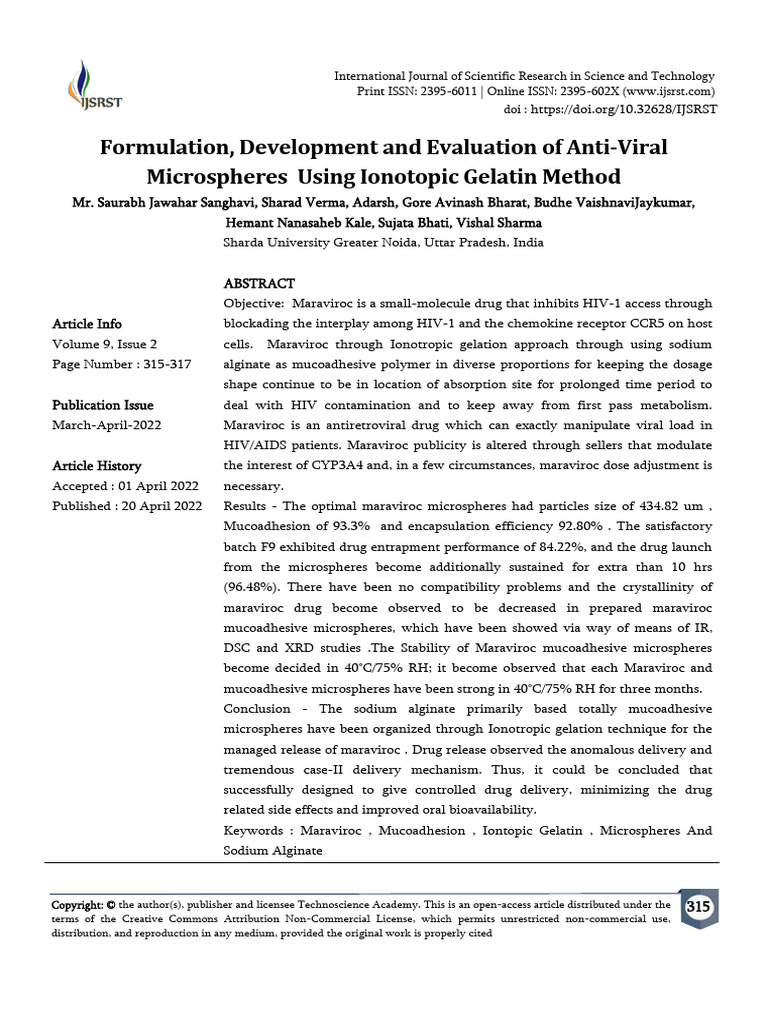 IJSRST

International Journal of Scientific Research in Science and Technology
Print ISSN: 2395-6011 | Online ISSN: 2395-602X (www.ijsrst.com)
doi : https://doi.org/10.32628/IJSRST

Formulation, Development and Evaluation of Anti-Viral Microspheres Using Ionotopic Gelatin Method

Mr. Saurabh Jawahar Sanghavi, Sharad Verma, Adarsh, Gore Avinash Bharat, Budhe VaishnaviJaykumar, Hemant Nanasaheb Kale, Sujata Bhati, Vishal Sharma
Sharda University Greater Noida, Uttar Pradesh, India

Article Info
Volume 9, Issue 2
Page Number : 315-317

Publication Issue
March-April-2022

Article History
Accepted : 01 April 2022
Published : 20 April 2022

ABSTRACT
Objective: Maraviroc is a small-molecule drug that inhibits HIV-1 access through blockading the interplay among HIV-1 and the chemokine receptor CCR5 on host cells. Maraviroc through Ionotropic gelation approach through using sodium alginate as mucoadhesive polymer in diverse proportions for keeping the dosage shape continue to be in location of absorption site for prolonged time period to deal with HIV contamination and to keep away from first pass metabolism. Maraviroc is an antiretroviral drug which can exactly manipulate viral load in HIV/AIDS patients. Maraviroc publicity is altered through sellers that modulate the interest of CYP3A4 and, in a few circumstances, maraviroc dose adjustment is necessary.
Results - The optimal maraviroc microspheres had particles size of 434.82 um , Mucoadhesion of 93.3% and encapsulation efficiency 92.80% . The satisfactory batch F9 exhibited drug entrapment performance of 84.22%, and the drug launch from the microspheres become additionally sustained for extra than 10 hrs (96.48%). There have been no compatibility problems and the crystallinity of maraviroc drug become observed to be decreased in prepared maraviroc mucoadhesive microspheres, which have been showed via way of means of IR, DSC and XRD studies .The Stability of Maraviroc mucoadhesive microspheres become decided in 40°C/75% RH; it become observed that each Maraviroc and mucoadhesive microspheres have been strong in 40°C/75% RH for three months.
Conclusion - The sodium alginate primarily based totally mucoadhesive microspheres have been organized through Ionotropic gelation technique for the managed release of maraviroc . Drug release observed the anomalous delivery and tremendous case-II delivery mechanism. Thus, it could be concluded that successfully designed to give controlled drug delivery, minimizing the drug related side effects and improved oral bioavailability.
Keywords : Maraviroc , Mucoadhesion , Iontopic Gelatin , Microspheres And Sodium Alginate

Copyright: © the author(s), publisher and licensee Technoscience Academy. This is an open-access article distributed under the terms of the Creative Commons Attribution Non-Commercial License, which permits unrestricted non-commercial use, distribution, and reproduction in any medium, provided the original work is properly cited

315